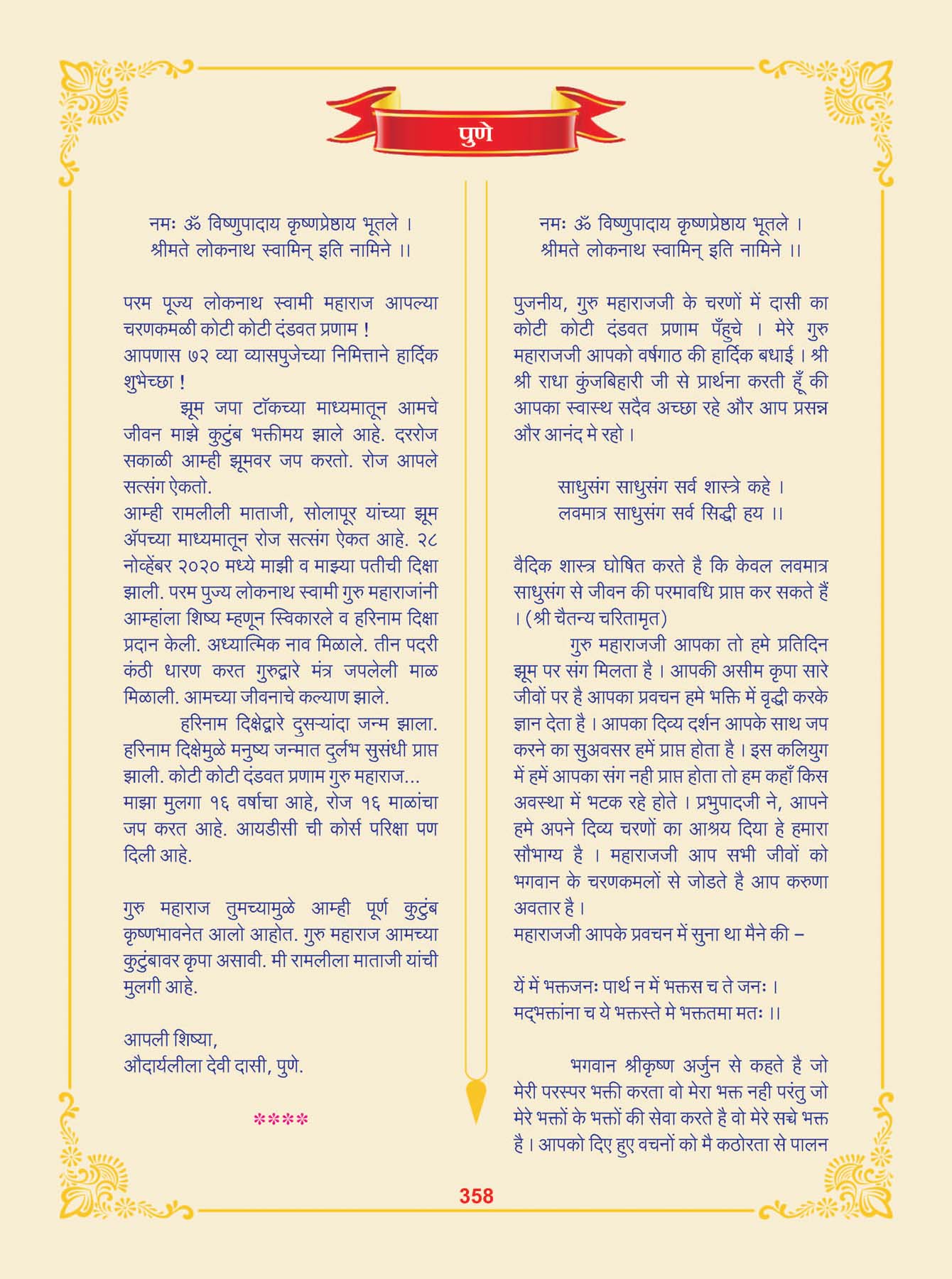 पुणे

नमः ॐ विष्णुपादाय कृष्णप्रेष्ठाय भूतले ।
श्रीमते लोकनाथ स्वामिन् इति नामिने ।।

परम पूज्य लोकनाथ स्वामी महाराज आपल्या चरणकमळी कोटी कोटी दंडवत प्रणाम !
आपणास ७२ व्या व्यासपुजेच्या निमित्ताने हार्दिक शुभेच्छा !

झूम जपा टॉकच्या माध्यमातून आमचे जीवन माझे कुटुंब भक्तीमय झाले आहे. दररोज सकाळी आम्ही झूमवर जप करतो. रोज आपले सत्संग ऐकतो.
आम्ही रामलीली माताजी, सोलापूर यांच्या झूम ॲपच्या माध्यमातून रोज सत्संग ऐकत आहे. २८ नोव्हेंबर २०२० मध्ये माझी व माझ्या पतीची दिक्षा झाली. परम पुज्य लोकनाथ स्वामी गुरु महाराजांनी आम्हांला शिष्य म्हणून स्विकारले व हरिनाम दिक्षा प्रदान केली. अध्यात्मिक नाव मिळाले. तीन पदरी कंठी धारण करत गुरुद्वारे मंत्र जपलेली माळ मिळाली. आमच्या जीवनाचे कल्याण झाले.

हरिनाम दिक्षेद्वारे दुसऱ्यांदा जन्म झाला. हरिनाम दिक्षेमुळे मनुष्य जन्मात दुर्लभ सुसंधी प्राप्त झाली. कोटी कोटी दंडवत प्रणाम गुरु महाराज...
माझा मुलगा १६ वर्षाचा आहे, रोज १६ माळांचा जप करत आहे. आयडीसी ची कोर्स परिक्षा पण दिली आहे.

गुरु महाराज तुमच्यामुळे आम्ही पूर्ण कुटुंब कृष्णभावनेत आलो आहोत. गुरु महाराज आमच्या कुटुंबावर कृपा असावी. मी रामलीला माताजी यांची मुलगी आहे.

आपली शिष्या,
औदार्यलीला देवी दासी, पुणे.

****

नमः ॐ विष्णुपादाय कृष्णप्रेष्ठाय भूतले ।
श्रीमते लोकनाथ स्वामिन् इति नामिने ।।

पुजनीय, गुरु महाराजजी के चरणों में दासी का कोटी कोटी दंडवत प्रणाम पँहुचे । मेरे गुरु महाराजजी आपको वर्षगाठ की हार्दिक बधाई । श्री श्री राधा कुंजबिहारी जी से प्रार्थना करती हूँ की आपका स्वास्थ सदैव अच्छा रहे और आप प्रसन्न और आनंद मे रहो ।

साधुसंग साधुसंग सर्व शास्त्रे कहे ।
लवमात्र साधुसंग सर्व सिद्धी हय ।।

वैदिक शास्त्र घोषित करते है कि केवल लवमात्र साधुसंग से जीवन की परमावधि प्राप्त कर सकते हैं । (श्री चैतन्य चरितामृत)

गुरु महाराजजी आपका तो हमे प्रतिदिन झूम पर संग मिलता है । आपकी असीम कृपा सारे जीवों पर है आपका प्रवचन हमे भक्ति में वृद्धी करके ज्ञान देता है । आपका दिव्य दर्शन आपके साथ जप करने का सुअवसर हमें प्राप्त होता है । इस कलियुग में हमें आपका संग नही प्राप्त होता तो हम कहाँ किस अवस्था में भटक रहे होते । प्रभुपादजी ने, आपने हमे अपने दिव्य चरणों का आश्रय दिया हे हमारा सौभाग्य है । महाराजजी आप सभी जीवों को भगवान के चरणकमलों से जोडते है आप करुणा अवतार है ।
महाराजजी आपके प्रवचन में सुना था मैने की –

यें में भक्तजनः पार्थ न में भक्तस च ते जनः ।
मद्भक्तांना च ये भक्तस्ते मे भक्ततमा मतः ।।

भगवान श्रीकृष्ण अर्जुन से कहते है जो मेरी परस्पर भक्ती करता वो मेरा भक्त नही परंतु जो मेरे भक्तों के भक्तों की सेवा करते है वो मेरे सच्चे भक्त है । आपको दिए हुए वचनों को मै कठोरता से पालन

358